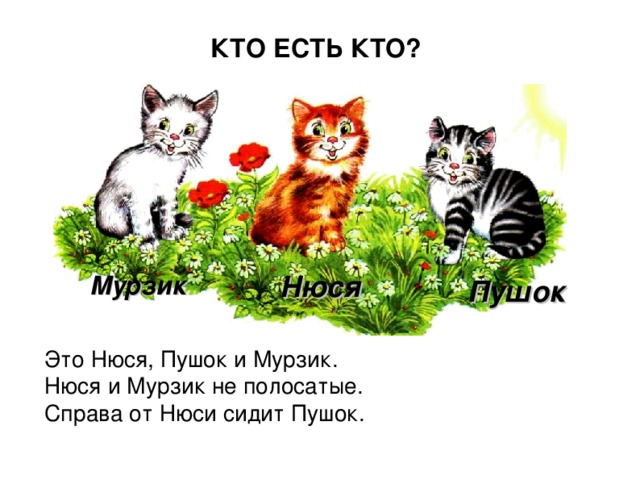 КТО ЕСТЬ КТО?

Мурзик

Нюся

Пушок

Это Нюся, Пушок и Мурзик.
Нюся и Мурзик не полосатые.
Справа от Нюси сидит Пушок.